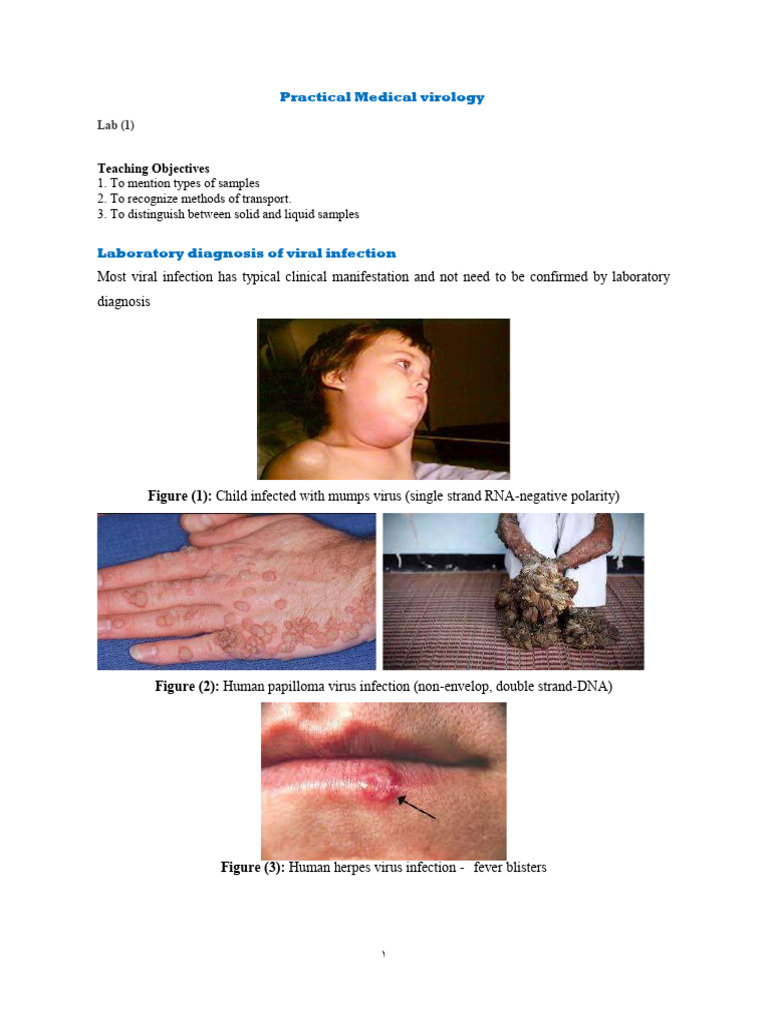 Practical Medical virology

Lab (1)

Teaching Objectives
1. To mention types of samples
2. To recognize methods of transport.
3. To distinguish between solid and liquid samples

Laboratory diagnosis of viral infection

Most viral infection has typical clinical manifestation and not need to be confirmed by laboratory diagnosis

Figure (1): Child infected with mumps virus (single strand RNA-negative polarity)

Figure (2): Human papilloma virus infection (non-envelop, double strand-DNA)

Figure (3): Human herpes virus infection - fever blisters

١